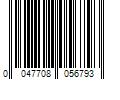 0 047708 056793